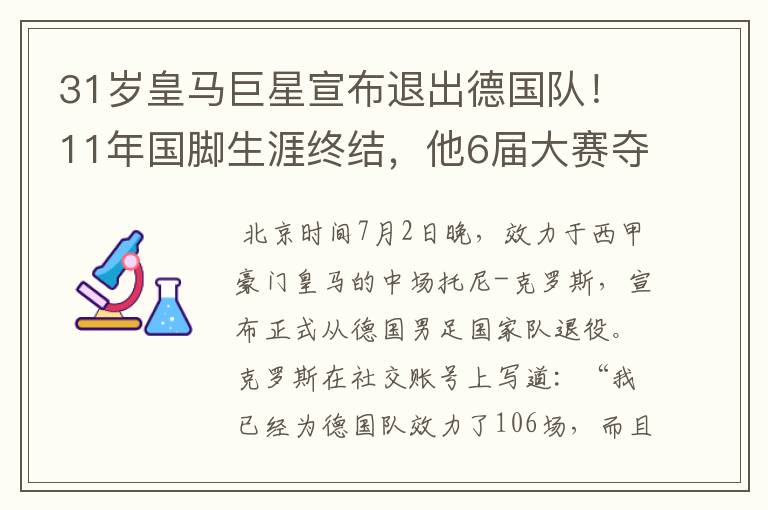 31岁皇马巨星宣布退出德国队！11年国脚生涯终结，他6届大赛夺

北京时间7月2日晚，效力于西甲豪门皇马的中场托尼-克罗斯，宣布正式从德国男足国家队退役。克罗斯在社交账号上写道：“我已经为德国队效力了106场，而且